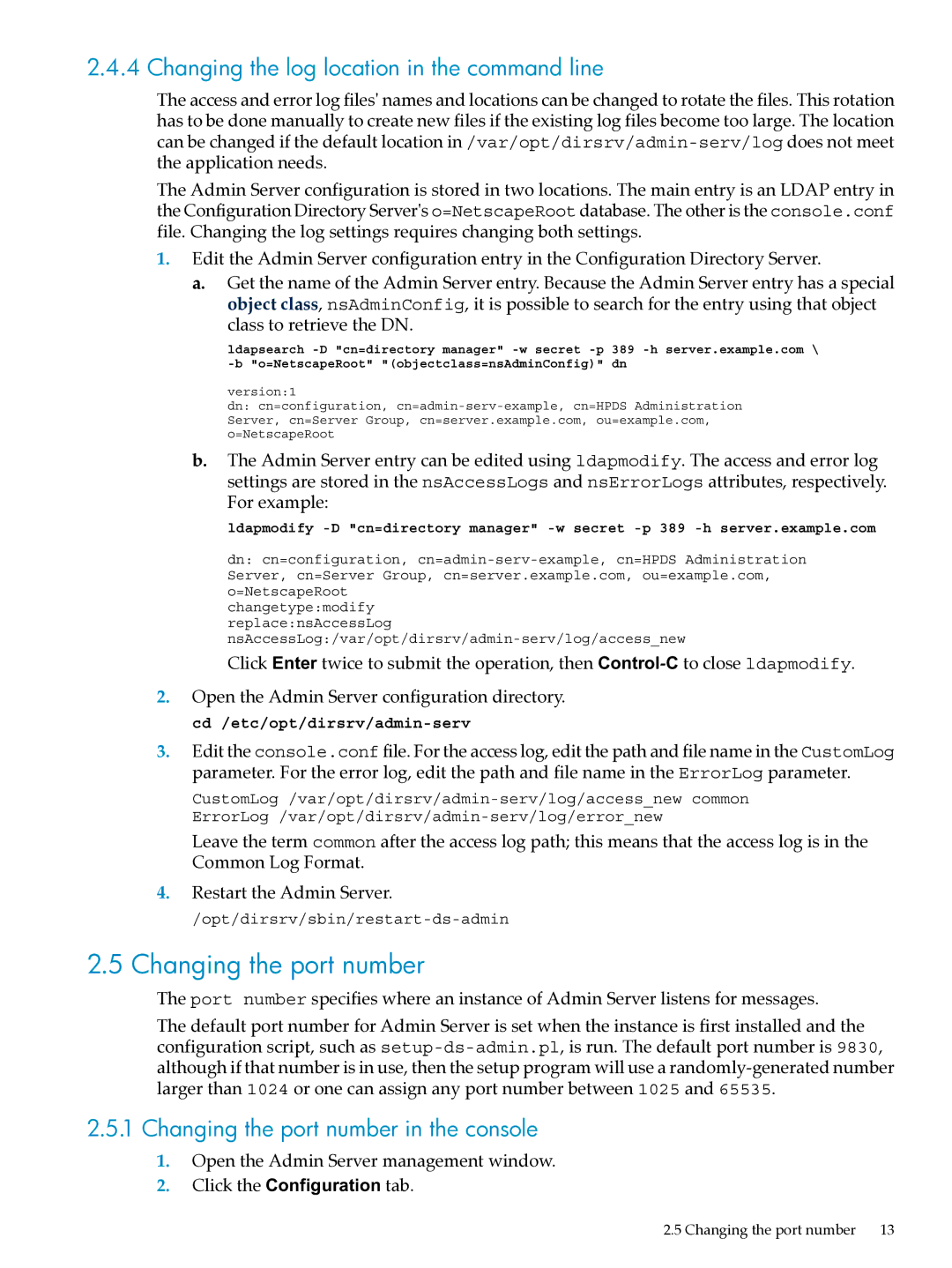 2.4.4 Changing the log location in the command line

The access and error log files' names and locations can be changed to rotate the files. This rotation has to be done manually to create new files if the existing log files become too large. The location can be changed if the default location in /var/opt/dirsrv/admin-serv/log does not meet the application needs.

The Admin Server configuration is stored in two locations. The main entry is an LDAP entry in the Configuration Directory Server's o=NetscapeRoot database. The other is the console.conf file. Changing the log settings requires changing both settings.

1. Edit the Admin Server configuration entry in the Configuration Directory Server.

a. Get the name of the Admin Server entry. Because the Admin Server entry has a special object class, nsAdminConfig, it is possible to search for the entry using that object class to retrieve the DN.

ldapsearch -D "cn=directory manager" -w secret -p 389 -h server.example.com \
-b "o=NetscapeRoot" "(objectclass=nsAdminConfig)" dn

version:1
dn: cn=configuration, cn=admin-serv-example, cn=HPDS Administration Server, cn=Server Group, cn=server.example.com, ou=example.com, o=NetscapeRoot

b. The Admin Server entry can be edited using ldapmodify. The access and error log settings are stored in the nsAccessLogs and nsErrorLogs attributes, respectively. For example:

ldapmodify -D "cn=directory manager" -w secret -p 389 -h server.example.com

dn: cn=configuration, cn=admin-serv-example, cn=HPDS Administration Server, cn=Server Group, cn=server.example.com, ou=example.com, o=NetscapeRoot
changetype:modify
replace:nsAccessLog
nsAccessLog:/var/opt/dirsrv/admin-serv/log/access_new

Click Enter twice to submit the operation, then Control-C to close ldapmodify.

2. Open the Admin Server configuration directory.

cd /etc/opt/dirsrv/admin-serv

3. Edit the console.conf file. For the access log, edit the path and file name in the CustomLog parameter. For the error log, edit the path and file name in the ErrorLog parameter.

CustomLog /var/opt/dirsrv/admin-serv/log/access_new common
ErrorLog /var/opt/dirsrv/admin-serv/log/error_new

Leave the term common after the access log path; this means that the access log is in the Common Log Format.

4. Restart the Admin Server.

/opt/dirsrv/sbin/restart-ds-admin

2.5 Changing the port number

The port number specifies where an instance of Admin Server listens for messages.

The default port number for Admin Server is set when the instance is first installed and the configuration script, such as setup-ds-admin.pl, is run. The default port number is 9830, although if that number is in use, then the setup program will use a randomly-generated number larger than 1024 or one can assign any port number between 1025 and 65535.

2.5.1 Changing the port number in the console

1. Open the Admin Server management window.
2. Click the Configuration tab.

2.5 Changing the port number 13